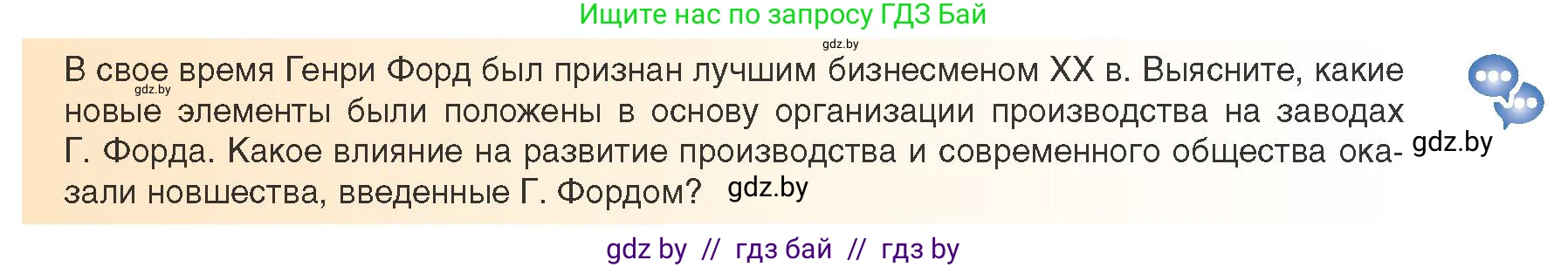 Ищите нас по запросу ГДЗ Бай

gdz.by

В свое время Генри Форд был признан лучшим бизнесменом XX в. Выясните, какие новые элементы были положены в основу организации производства на заводах Г. Форда. Какое влияние на развитие производства и современного общества оказали новшества, введенные Г. Фордом? gdz.by

gdz.by

gdz.by

gdz by // гдз бай // гдз by